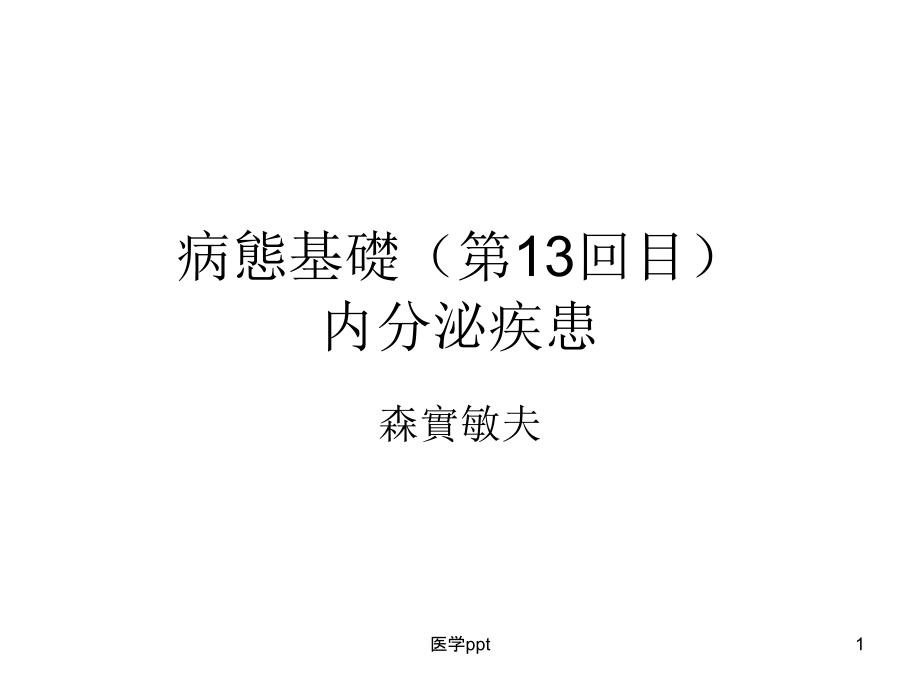 病態基礎（第13回目）
内分泌疾患

森實敏夫

医学ppt

1